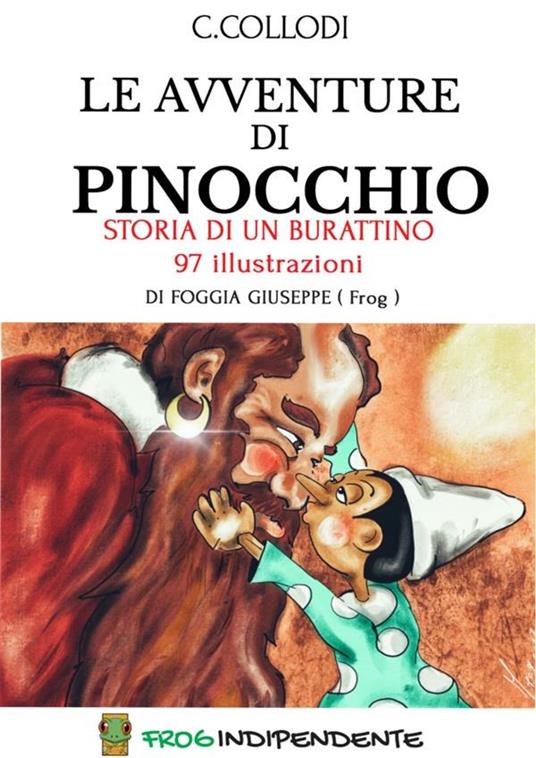 C.COLLODI

LE AVVENTURE
DI
PINOCCHIO

STORIA DI UN BURATTINO
97 illustrazioni

DI FOGGIA GIUSEPPE ( Frog )

FROG INDIPENDENTE